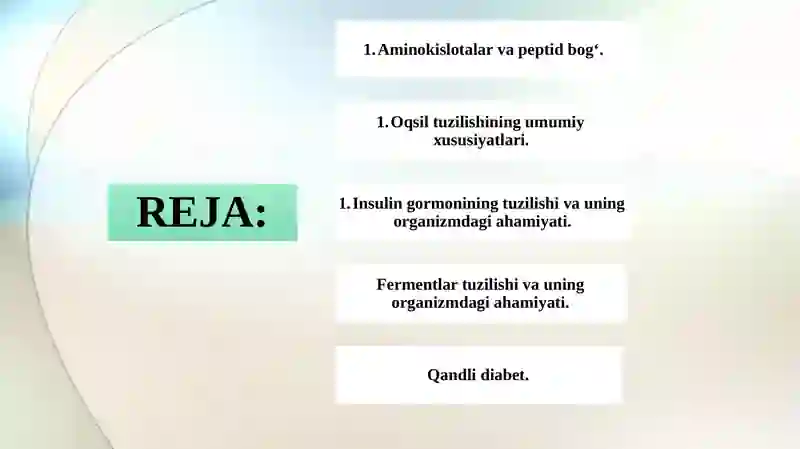 REJA:

1. Aminokislotalar va peptid bog‘.

1. Oqsil tuzilishining umumiy xususiyatlari.

1. Insulin gormonining tuzilishi va uning organizmdagi ahamiyati.

Fermentlar tuzilishi va uning organizmdagi ahamiyati.

Qandli diabet.